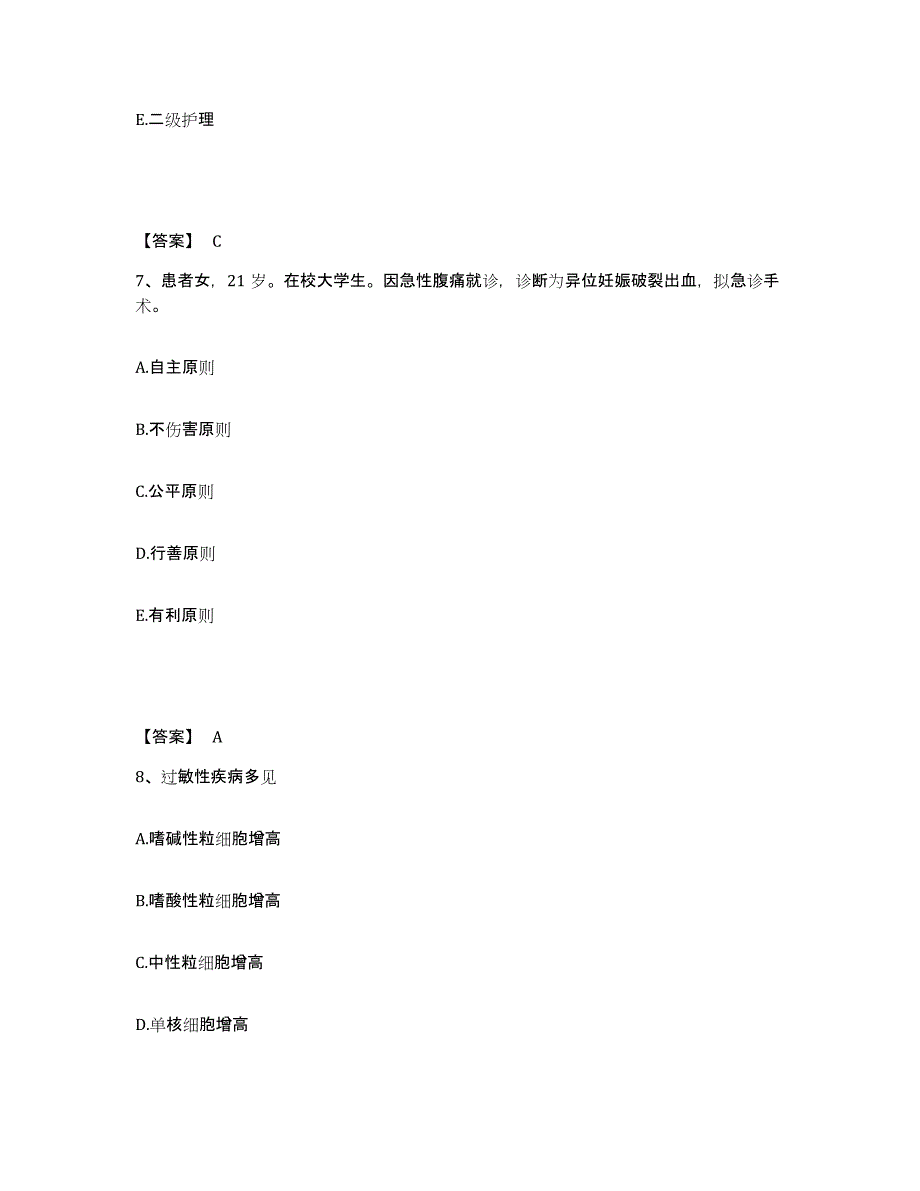 E.二级护理

【答案】 C

7、患者女，21 岁。在校大学生。因急性腹痛就诊，诊断为异位妊娠破裂出血，拟急诊手术。

A.自主原则

B.不伤害原则

C.公平原则

D.行善原则

E.有利原则

【答案】 A

8、过敏性疾病多见

A.嗜碱性粒细胞增高

B.嗜酸性粒细胞增高

C.中性粒细胞增高

D.单核细胞增高